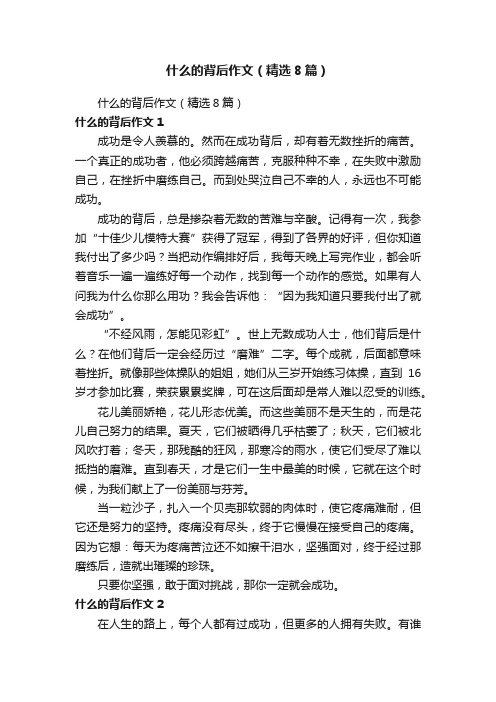 什么的背后作文（精选8篇）

什么的背后作文（精选8篇）

什么的背后作文1

成功是令人羡慕的。然而在成功背后，却有着无数挫折的痛苦。一个真正的成功者，他必须跨越痛苦，克服种种不幸，在失败中激励自己，在挫折中磨练自己。而到处哭泣自己不幸的人，永远也不可能成功。

成功的背后，总是掺杂着无数的苦难与辛酸。记得有一次，我参加“十佳少儿模特大赛”获得了冠军，得到了各界的好评，但你知道我付出了多少吗？当把动作编排好后，我每天晚上写完作业，都会听着音乐一遍一遍练好每一个动作，找到每一个动作的感觉。如果有人问我为什么你那么用功？我会告诉他：“因为我知道只要我付出了就会成功”。

“不经风雨，怎能见彩虹”。世上无数成功人士，他们背后是什么？在他们背后一定会经历过“磨难”二字。每个成就，后面都意味着挫折。就像那些体操队的姐姐，她们从三岁开始练习体操，直到16岁才参加比赛，荣获累累奖牌，可在这后面却是常人难以忍受的训练。

花儿美丽娇艳，花儿形态优美。而这些美丽不是天生的，而是花儿自己努力的结果。夏天，它们被晒得几乎枯萎了；秋天，它们被北风吹打着；冬天，那残酷的狂风，那寒冷的雨水，使它们受尽了难以抵挡的磨难。直到春天，才是它们一生中最美的时候，它就在这个时候，为我们献上了一份美丽与芬芳。

当一粒沙子，扎入一个贝壳那软弱的肉体时，使它疼痛难耐，但它还是努力的坚持。疼痛没有尽头，终于它慢慢在接受自己的疼痛。因为它想：每天为疼痛苦泣还不如擦干泪水，坚强面对，终于经过那磨练后，造就出璀璨的珍珠。

只要你坚强，敢于面对挑战，那你一定就会成功。

什么的背后作文2

在人生的路上，每个人都有过成功，但更多的人拥有失败。有谁